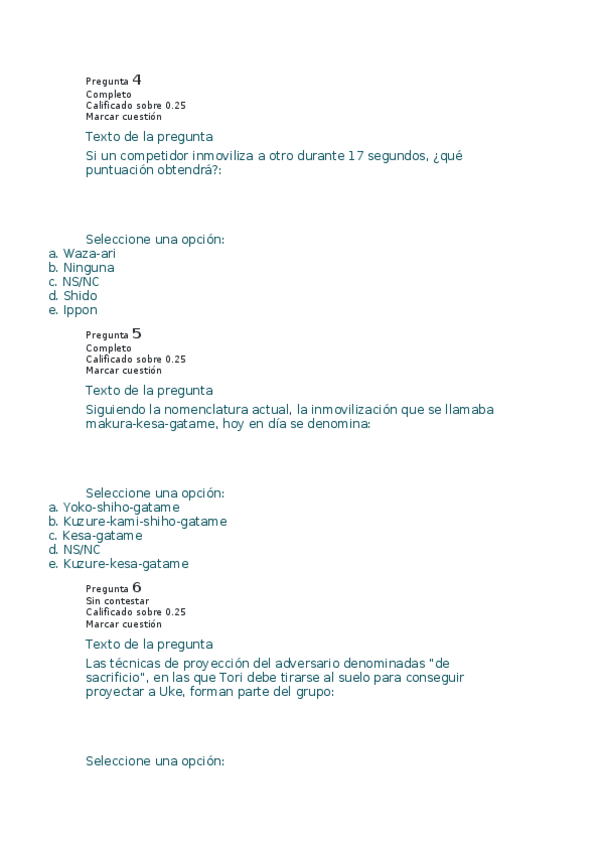 Pregunta 4
Completo
Calificado sobre 0.25
Marcar cuestión

Texto de la pregunta

Si un competidor inmoviliza a otro durante 17 segundos, ¿qué puntuación obtendrá?:

Seleccione una opción:
a. Waza-ari
b. Ninguna
c. NS/NC
d. Shido
e. Ippon

Pregunta 5
Completo
Calificado sobre 0.25
Marcar cuestión

Texto de la pregunta

Siguiendo la nomenclatura actual, la inmovilización que se llamaba makura-kesa-gatame, hoy en día se denomina:

Seleccione una opción:
a. Yoko-shiho-gatame
b. Kuzure-kami-shiho-gatame
c. Kesa-gatame
d. NS/NC
e. Kuzure-kesa-gatame

Pregunta 6
Sin contestar
Calificado sobre 0.25
Marcar cuestión

Texto de la pregunta

Las técnicas de proyección del adversario denominadas "de sacrificio", en las que Tori debe tirarse al suelo para conseguir proyectar a Uke, forman parte del grupo:

Seleccione una opción: